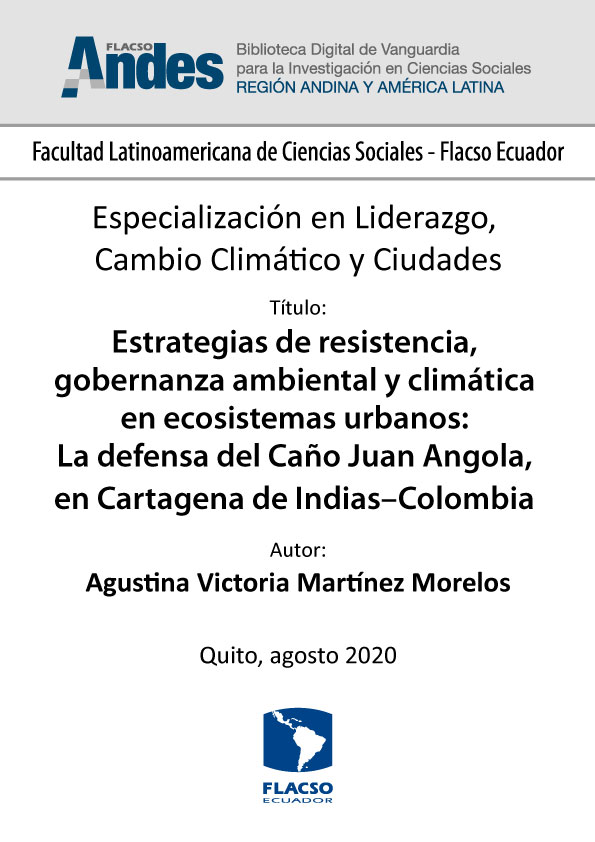 FLACSO
Andes
Biblioteca Digital de Vanguardia
para la Investigación en Ciencias Sociales
REGIÓN ANDINA Y AMÉRICA LATINA

Facultad Latinoamericana de Ciencias Sociales - Flacso Ecuador

Especialización en Liderazgo,
Cambio Climático y Ciudades

Título:
Estrategias de resistencia, gobernanza ambiental y climática en ecosistemas urbanos: La defensa del Caño Juan Angola, en Cartagena de Indias–Colombia

Autor:
Agustina Victoria Martínez Morelos

Quito, agosto 2020

FLACSO
ECUADOR